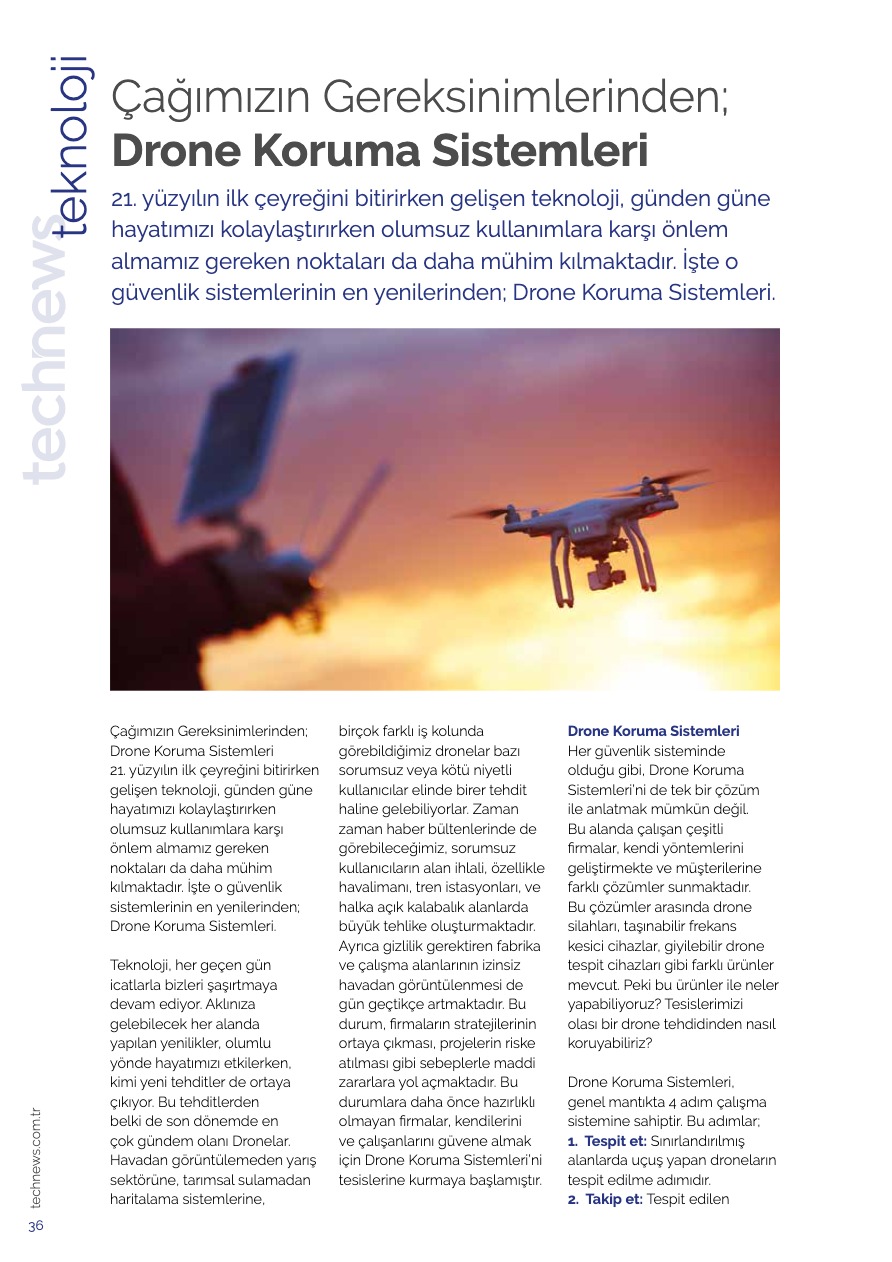 technews teknoloji

Çağımızın Gereksinimlerinden;
Drone Koruma Sistemleri

21. yüzyılın ilk çeyreğini bitirirken gelişen teknoloji, günden güne hayatımızı kolaylaştırırken olumsuz kullanımlara karşı önlem almamız gereken noktaları da daha mühim kılmaktadır. İşte o güvenlik sistemlerinin en yenilerinden; Drone Koruma Sistemleri.

Çağımızın Gereksinimlerinden; Drone Koruma Sistemleri
21. yüzyılın ilk çeyreğini bitirirken gelişen teknoloji, günden güne hayatımızı kolaylaştırırken olumsuz kullanımlara karşı önlem almamız gereken noktaları da daha mühim kılmaktadır. İşte o güvenlik sistemlerinin en yenilerinden; Drone Koruma Sistemleri.

Teknoloji, her geçen gün icatlarla bizleri şaşırtmaya devam ediyor. Aklınıza gelebilecek her alanda yapılan yenilikler, olumlu yönde hayatımızı etkilerken, kimi yeni tehditler de ortaya çıkıyor. Bu tehditlerden belki de son dönemde en çok gündem olanı Dronelar. Havadan görüntülemeden yarış sektörüne, tarımsal sulamadan haritalama sistemlerine, birçok farklı iş kolunda görebildiğimiz dronelar bazı sorumsuz veya kötü niyetli kullanıcılar elinde birer tehdit haline gelebiliyorlar. Zaman zaman haber bültenlerinde de görebileceğimiz, sorumsuz kullanıcıların alan ihlali, özellikle havalimanı, tren istasyonları, ve halka açık kalabalık alanlarda büyük tehlike oluşturmaktadır. Ayrıca gizlilik gerektiren fabrika ve çalışma alanlarının izinsiz havadan görüntülenmesi de gün geçtikçe artmaktadır. Bu durum, firmaların stratejilerinin ortaya çıkması, projelerin riske atılması gibi sebeplerle maddi zararlara yol açmaktadır. Bu durumlara daha önce hazırlıklı olmayan firmalar, kendilerini ve çalışanlarını güvene almak için Drone Koruma Sistemleri'ni tesislerine kurmaya başlamıştır.

Drone Koruma Sistemleri
Her güvenlik sisteminde olduğu gibi, Drone Koruma Sistemleri'ni de tek bir çözüm ile anlatmak mümkün değil. Bu alanda çalışan çeşitli firmalar, kendi yöntemlerini geliştirmekte ve müşterilerine farklı çözümler sunmaktadır. Bu çözümler arasında drone silahları, taşınabilir frekans kesici cihazlar, giyilebilir drone tespit cihazları gibi farklı ürünler mevcut. Peki bu ürünler ile neler yapabiliyoruz? Tesislerimizi olası bir drone tehdidinden nasıl koruyabiliriz?

Drone Koruma Sistemleri, genel mantıkta 4 adım çalışma sistemine sahiptir. Bu adımlar;
1. Tespit et: Sınırlandırılmış alanlarda uçuş yapan droneların tespit edilme adımıdır.
2. Takip et: Tespit edilen

technews.com.tr
36